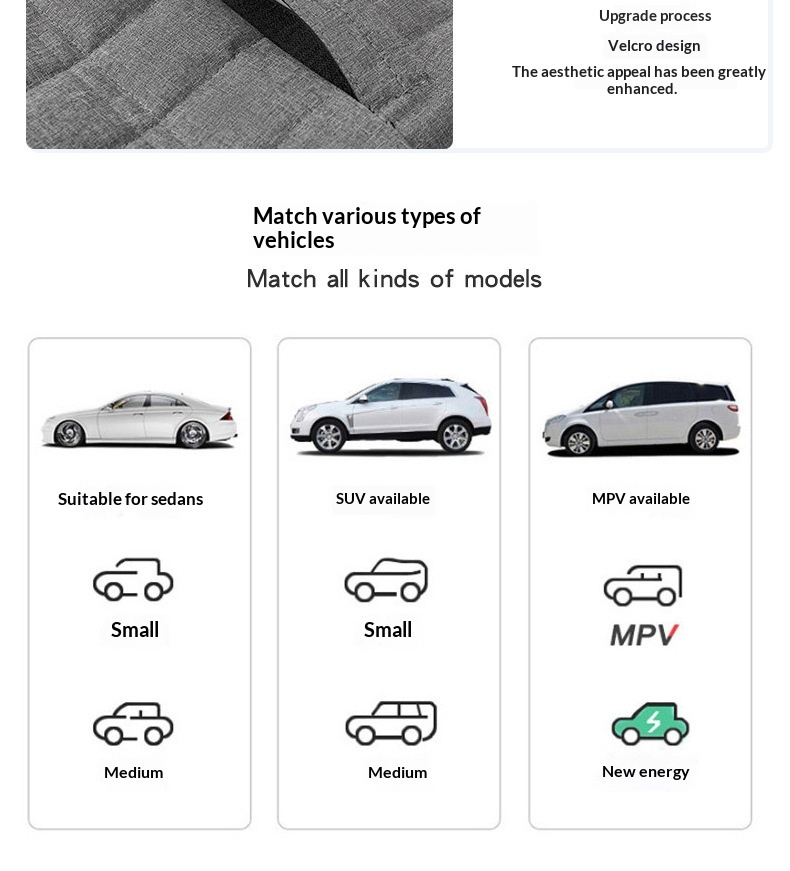 Upgrade process

Velcro design

The aesthetic appeal has been greatly enhanced.

Match various types of vehicles

Match all kinds of models

Suitable for sedans

Small

Medium

SUV available

Small

Medium

MPV available

MPV

New energy